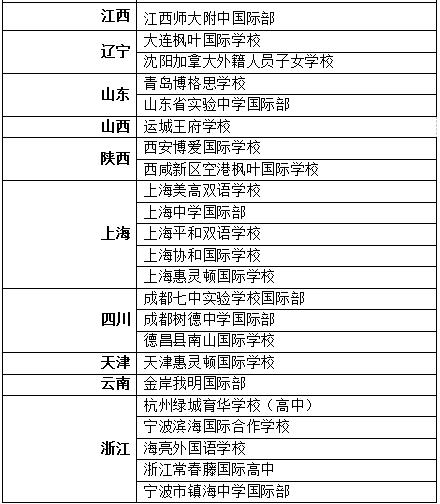 | | |
|---|---|
| 江西 | 江西师大附中国际部 |
| 辽宁 | 大连枫叶国际学校 |
| | 沈阳加拿大外籍人员子女学校 |
| 山东 | 青岛博格思学校 |
| | 山东省实验中学国际部 |
| 山西 | 运城王府学校 |
| 陕西 | 西安博爱国际学校 |
| | 西咸新区空港枫叶国际学校 |
| 上海 | 上海美高双语学校 |
| | 上海中学国际部 |
| | 上海平和双语学校 |
| | 上海协和国际学校 |
| | 上海惠灵顿国际学校 |
| 四川 | 成都七中实验学校国际部 |
| | 成都树德中学国际部 |
| | 德昌县南山国际学校 |
| 天津 | 天津惠灵顿国际学校 |
| 云南 | 金岸我明国际部 |
| 浙江 | 杭州绿城育华学校（高中） |
| | 宁波滨海国际合作学校 |
| | 海亮外国语学校 |
| | 浙江常春藤国际高中 |
| | 宁波市镇海中学国际部 |